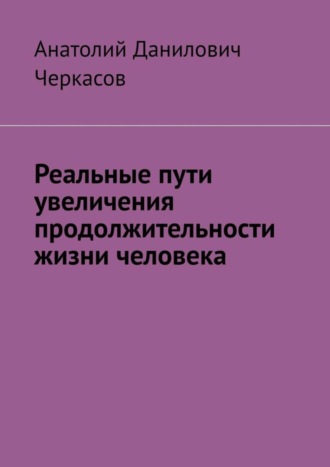 Анатолий Данилович Черкасов

Реальные пути увеличения продолжительности жизни человека